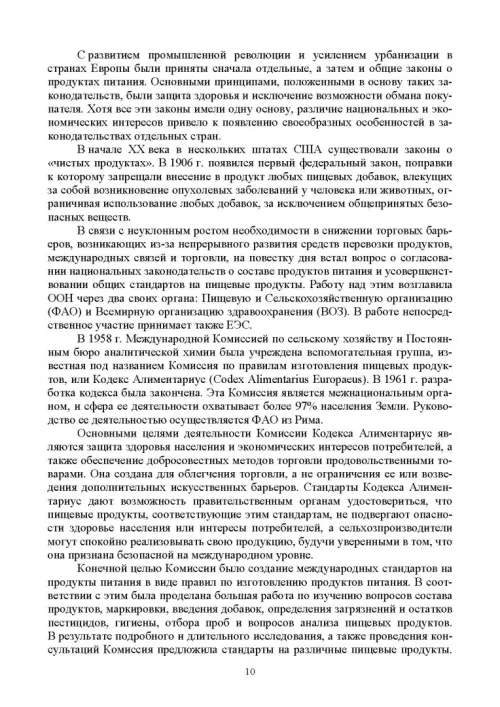 С развитием промышленной революции и усилением урбанизации в странах Европы были приняты сначала отдельные, а затем и общие законы о продуктах питания. Основными принципами, положенными в основу таких законодательств, были защита здоровья и исключение возможности обмана покупателя. Хотя все эти законы имели одну основу, различие национальных и экономических интересов привело к появлению своеобразных особенностей в законодательствах отдельных стран.

В начале XX века в нескольких штатах США существовали законы о «чистых продуктах». В 1906 г. появился первый федеральный закон, поправки к которому запрещали внесение в продукт любых пищевых добавок, влекущих за собой возникновение опухолевых заболеваний у человека или животных, ограничивая использование любых добавок, за исключением общепринятых безопасных веществ.

В связи с неуклонным ростом необходимости в снижении торговых барьеров, возникающих из-за непрерывного развития средств перевозки продуктов, международных связей и торговли, на повестку дня встал вопрос о согласовании национальных законодательств о составе продуктов питания и усовершенствовании общих стандартов на пищевые продукты. Работу над этим возглавила ООН через два своих органа: Пищевую и Сельскохозяйственную организацию (ФАО) и Всемирную организацию здравоохранения (ВОЗ). В работе непосредственное участие принимает также ЕЭС.

В 1958 г. Международной Комиссией по сельскому хозяйству и Постоянным бюро аналитической химии была учреждена вспомогательная группа, известная под названием Комиссия по правилам изготовления пищевых продуктов, или Кодекс Алиментариус (Codex Alimentarius Europaeus). В 1961 г. разработка кодекса была закончена. Эта Комиссия является межнациональным органом, и сфера ее деятельности охватывает более 97% населения Земли. Руководство ее деятельностью осуществляется ФАО из Рима.

Основными целями деятельности Комиссии Кодекса Алиментариус являются защита здоровья населения и экономических интересов потребителей, а также обеспечение добросовестных методов торговли продовольственными товарами. Она создана для облегчения торговли, а не ограничения ее или возведения дополнительных искусственных барьеров. Стандарты Кодекса Алиментариус дают возможность правительственным органам удостовериться, что пищевые продукты, соответствующие этим стандартам, не подвергают опасности здоровье населения или интересы потребителей, а сельхозпроизводители могут спокойно реализовывать свою продукцию, будучи уверенными в том, что она признана безопасной на международном уровне.

Конечной целью Комиссии было создание международных стандартов на продукты питания в виде правил по изготовлению продуктов питания. В соответствии с этим была проделана большая работа по изучению вопросов состава продуктов, маркировки, введения добавок, определения загрязнений и остатков пестицидов, гигиены, отбора проб и вопросов анализа пищевых продуктов. В результате подробного и длительного исследования, а также проведения консультаций Комиссия предложила стандарты на различные пищевые продукты.

10